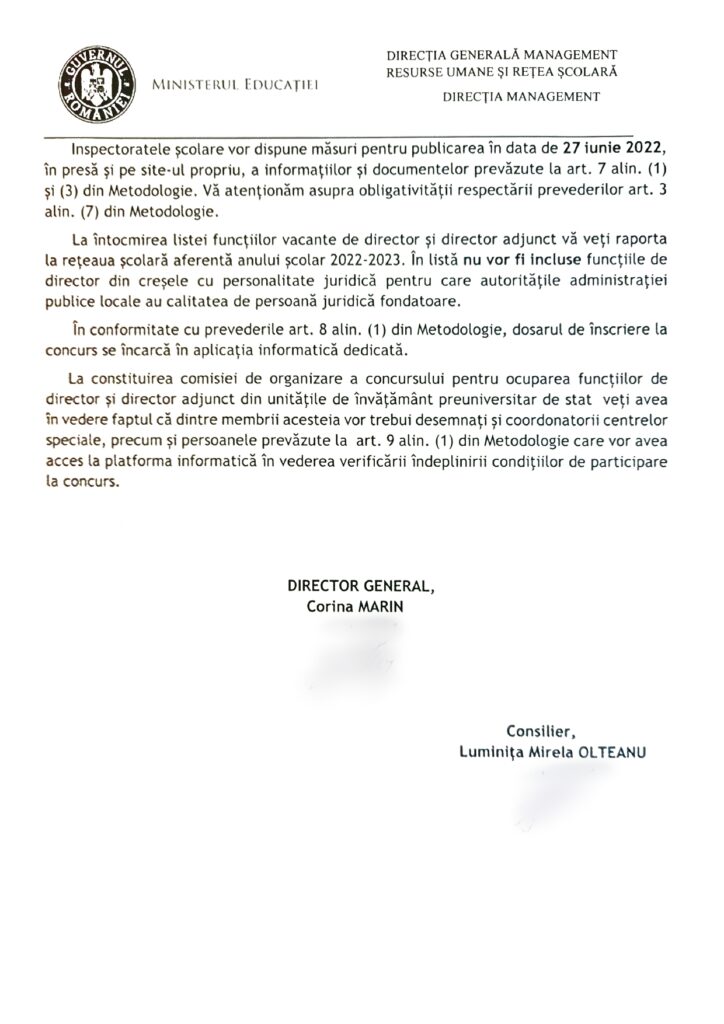 GUVERNUL ROMÂNIEI

MINISTERUL EDUCAȚIEI

DIRECȚIA GENERALĂ MANAGEMENT RESURSE UMANE ȘI REȚEA ȘCOLARĂ

DIRECȚIA MANAGEMENT

Inspectoratele școlare vor dispune măsuri pentru publicarea în data de 27 iunie 2022, în presă și pe site-ul propriu, a informațiilor și documentelor prevăzute la art. 7 alin. (1) și (3) din Metodologie. Vă atenționăm asupra obligativității respectării prevederilor art. 3 alin. (7) din Metodologie.

La întocmirea listei funcțiilor vacante de director și director adjunct vă veți raporta la rețeaua școlară aferentă anului școlar 2022-2023. În listă nu vor fi incluse funcțiile de director din creșele cu personalitate juridică pentru care autoritățile administrației publice locale au calitatea de persoană juridică fondatoare.

În conformitate cu prevederile art. 8 alin. (1) din Metodologie, dosarul de înscriere la concurs se încarcă în aplicația informatică dedicată.

La constituirea comisiei de organizare a concursului pentru ocuparea funcțiilor de director și director adjunct din unitățile de învățământ preuniversitar de stat veți avea în vedere faptul că dintre membrii acesteia vor trebui desemnați și coordonatorii centrelor speciale, precum și persoanele prevăzute la art. 9 alin. (1) din Metodologie care vor avea acces la platforma informatică în vederea verificării îndeplinirii condițiilor de participare la concurs.

DIRECTOR GENERAL,
Corina MARIN

Consilier,
Luminița Mirela OLTEANU